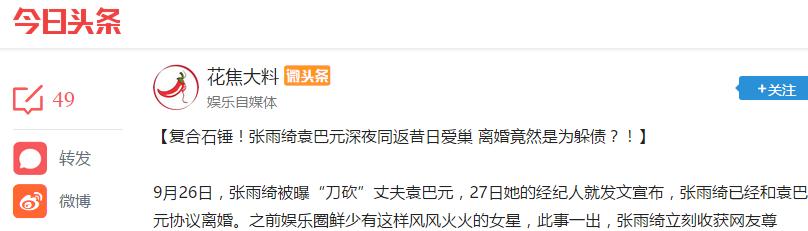 今日头条

49

转发

微博

花焦大料 微头条

娱乐自媒体

+关注

【复合石锤！张雨绮袁巴元深夜同返昔日爱巢 离婚竟然是为躲债？！】

9月26日，张雨绮被曝“刀砍”丈夫袁巴元，27日她的经纪人就发文宣布，张雨绮已经和袁巴元协议离婚。之前娱乐圈鲜少有这样风风火火的女星，此事一出，张雨绮立刻收获网友尊